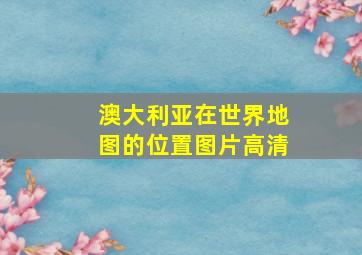 澳大利亚在世界地图的位置图片高清